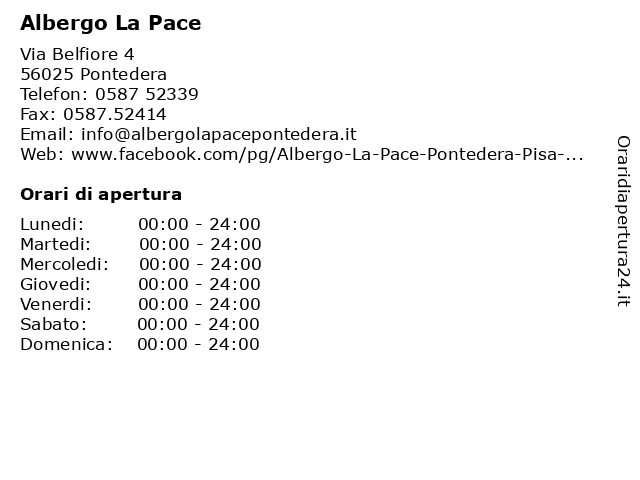 Albergo La Pace

Via Belfiore 4
56025 Pontedera
Telefon: 0587 52339
Fax: 0587.52414
Email: info@albergolapacepontedera.it
Web: www.facebook.com/pg/Albergo-La-Pace-Pontedera-Pisa-...

Orari di apertura

| | |
|---|---|
| Lunedi: | 00:00 - 24:00 |
| Martedi: | 00:00 - 24:00 |
| Mercoledi: | 00:00 - 24:00 |
| Giovedi: | 00:00 - 24:00 |
| Venerdi: | 00:00 - 24:00 |
| Sabato: | 00:00 - 24:00 |
| Domenica: | 00:00 - 24:00 |

Oraridiapertura24.it